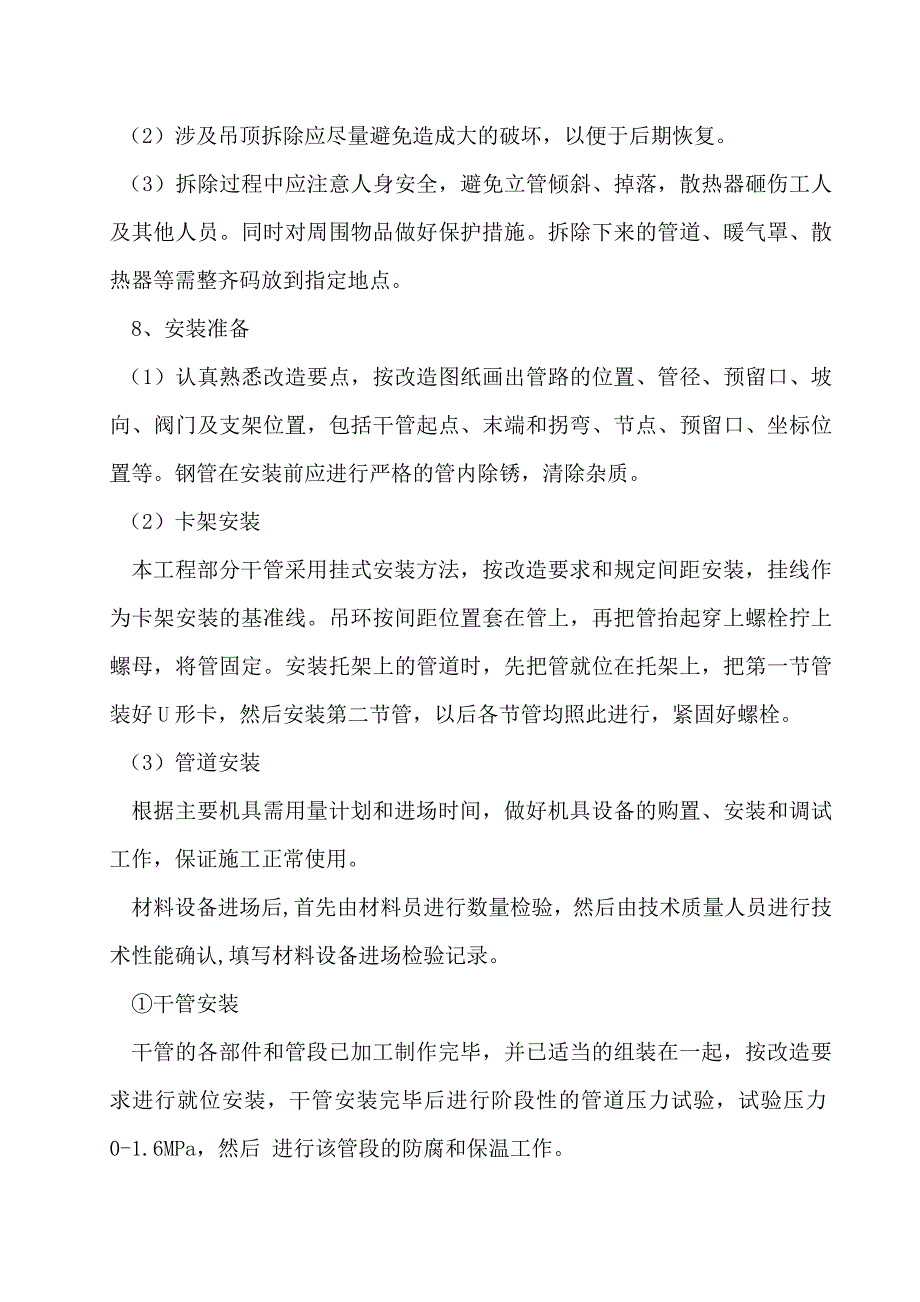 （2）涉及吊顶拆除应尽量避免造成大的破坏，以便于后期恢复。

（3）拆除过程中应注意人身安全，避免立管倾斜、掉落，散热器砸伤工人及其他人员。同时对周围物品做好保护措施。拆除下来的管道、暖气罩、散热器等需整齐码放到指定地点。

8、安装准备

（1）认真熟悉改造要点，按改造图纸画出管路的位置、管径、预留口、坡向、阀门及支架位置，包括干管起点、末端和拐弯、节点、预留口、坐标位置等。钢管在安装前应进行严格的管内除锈，清除杂质。

（2）卡架安装

本工程部分干管采用挂式安装方法，按改造要求和规定间距安装，挂线作为卡架安装的基准线。吊环按间距位置套在管上，再把管抬起穿上螺栓拧上螺母，将管固定。安装托架上的管道时，先把管就位在托架上，把第一节管装好U形卡，然后安装第二节管，以后各节管均照此进行，紧固好螺栓。

（3）管道安装

根据主要机具需用量计划和进场时间，做好机具设备的购置、安装和调试工作，保证施工正常使用。

材料设备进场后,首先由材料员进行数量检验，然后由技术质量人员进行技术性能确认,填写材料设备进场检验记录。

①干管安装

干管的各部件和管段已加工制作完毕，并已适当的组装在一起，按改造要求进行就位安装，干管安装完毕后进行阶段性的管道压力试验，试验压力0-1.6MPa，然后 进行该管段的防腐和保温工作。